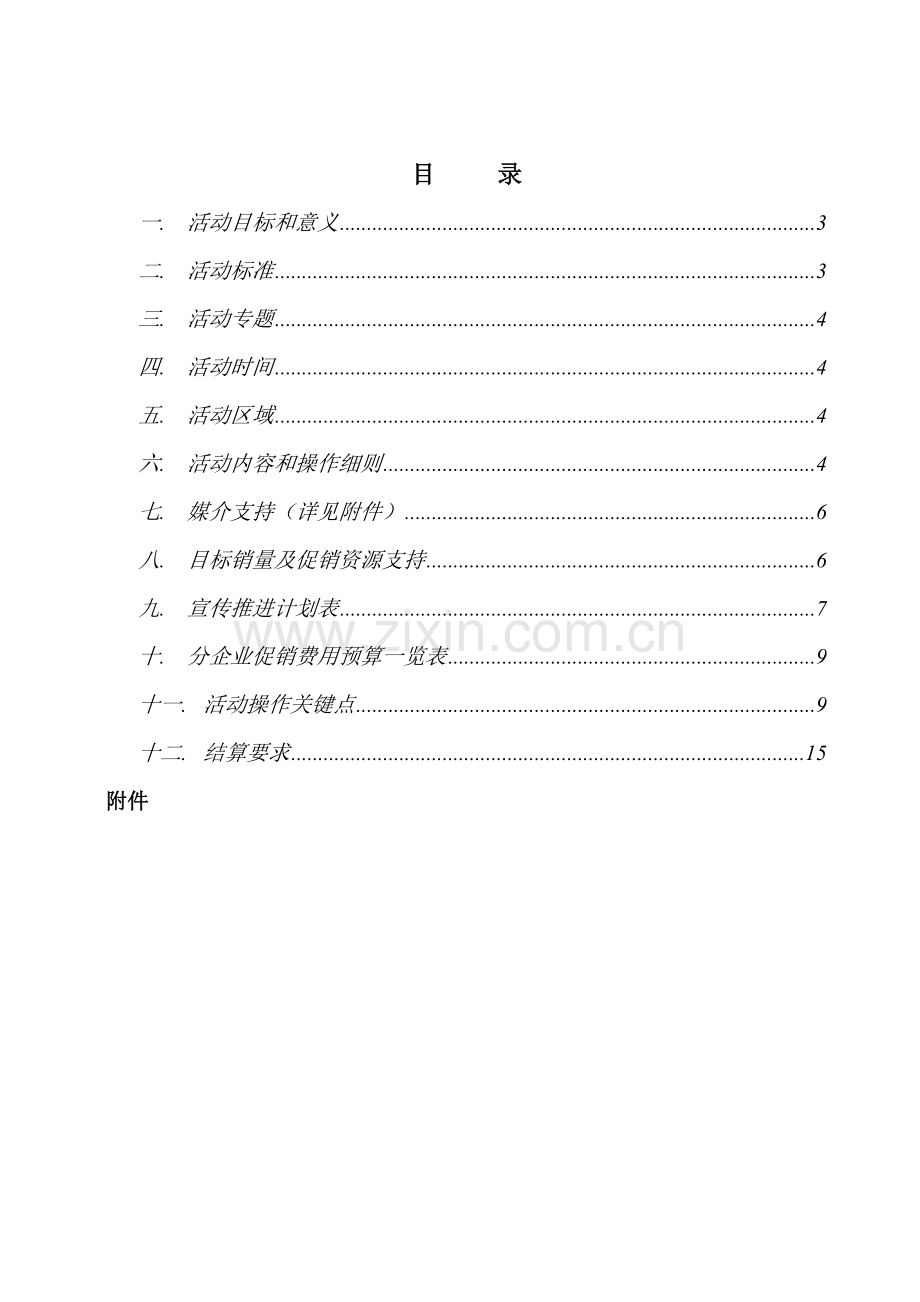 目　　录

一. 活动目标和意义......3

二. 活动标准......3

三. 活动专题......4

四. 活动时间......4

五. 活动区域......4

六. 活动内容和操作细则......4

七. 媒介支持（详见附件）......6

八. 目标销量及促销资源支持......6

九. 宣传推进计划表......7

十. 分企业促销费用预算一览表......9

十一. 活动操作关键点......9

十二. 结算要求......15

附件

www.zixin.com.cn